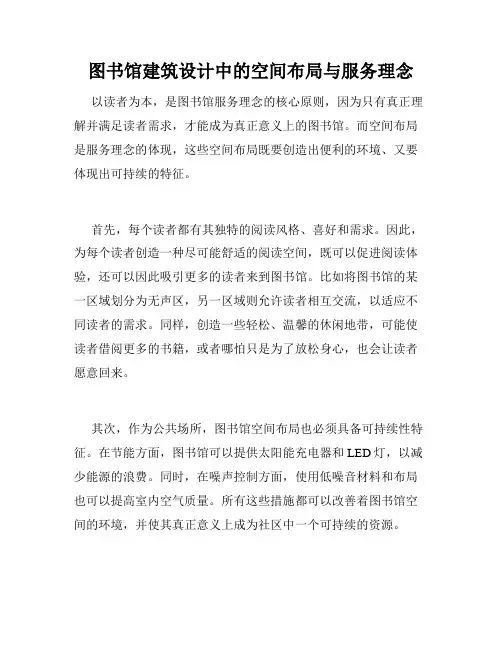 图书馆建筑设计中的空间布局与服务理念

以读者为本，是图书馆服务理念的核心原则，因为只有真正理解并满足读者需求，才能成为真正意义上的图书馆。而空间布局是服务理念的体现，这些空间布局既要创造出便利的环境、又要体现出可持续的特征。

首先，每个读者都有其独特的阅读风格、喜好和需求。因此，为每个读者创造一种尽可能舒适的阅读空间，既可以促进阅读体验，还可以因此吸引更多的读者来到图书馆。比如将图书馆的某一区域划分为无声区，另一区域则允许读者相互交流，以适应不同读者的需求。同样，创造一些轻松、温馨的休闲地带，可能使读者借阅更多的书籍，或者哪怕只是为了放松身心，也会让读者愿意回来。

其次，作为公共场所，图书馆空间布局也必须具备可持续性特征。在节能方面，图书馆可以提供太阳能充电器和LED灯，以减少能源的浪费。同时，在噪声控制方面，使用低噪音材料和布局也可以提高室内空气质量。所有这些措施都可以改善着图书馆空间的环境，并使其真正意义上成为社区中一个可持续的资源。